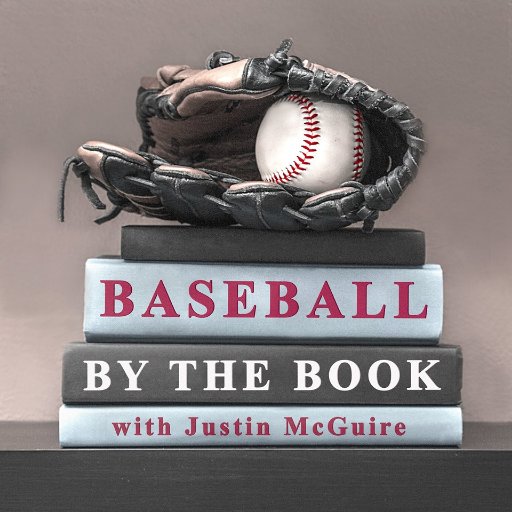 BASEBALL

BY THE BOOK

with Justin McGuire